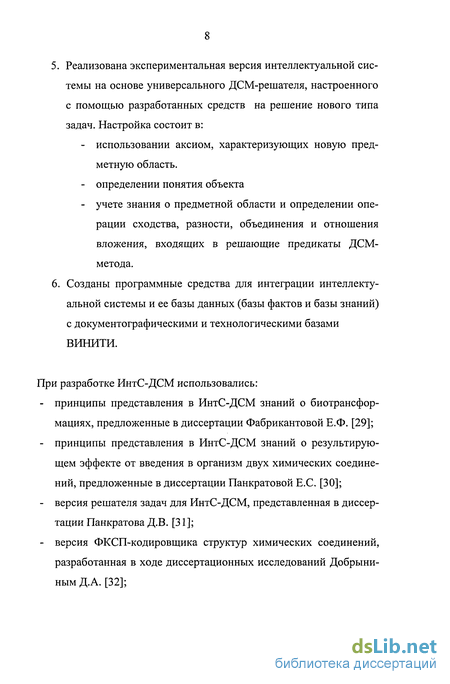 8

5. Реализована экспериментальная версия интеллектуальной системы на основе универсального ДСМ-решателя, настроенного с помощью разработанных средств на решение нового типа задач. Настройка состоит в:

- использовании аксиом, характеризующих новую предметную область.
- определении понятия объекта
- учете знания о предметной области и определении операции сходства, разности, объединения и отношения вложения, входящих в решающие предикаты ДСМ-метода.

6. Созданы программные средства для интеграции интеллектуальной системы и ее базы данных (базы фактов и базы знаний) с документографическими и технологическими базами ВИНИТИ.

При разработке ИнтС-ДСМ использовались:

- принципы представления в ИнтС-ДСМ знаний о биотрансформациях, предложенные в диссертации Фабрикантовой Е.Ф. [29];
- принципы представления в ИнтС-ДСМ знаний о результирующем эффекте от введения в организм двух химических соединений, предложенные в диссертации Панкратовой Е.С. [30];
- версия решателя задач для ИнтС-ДСМ, представленная в диссертации Панкратова Д.В. [31];
- версия ФКСП-кодировщика структур химических соединений, разработанная в ходе диссертационных исследований Добрыниным Д.А. [32];

dsLib.net
библиотека диссертаций